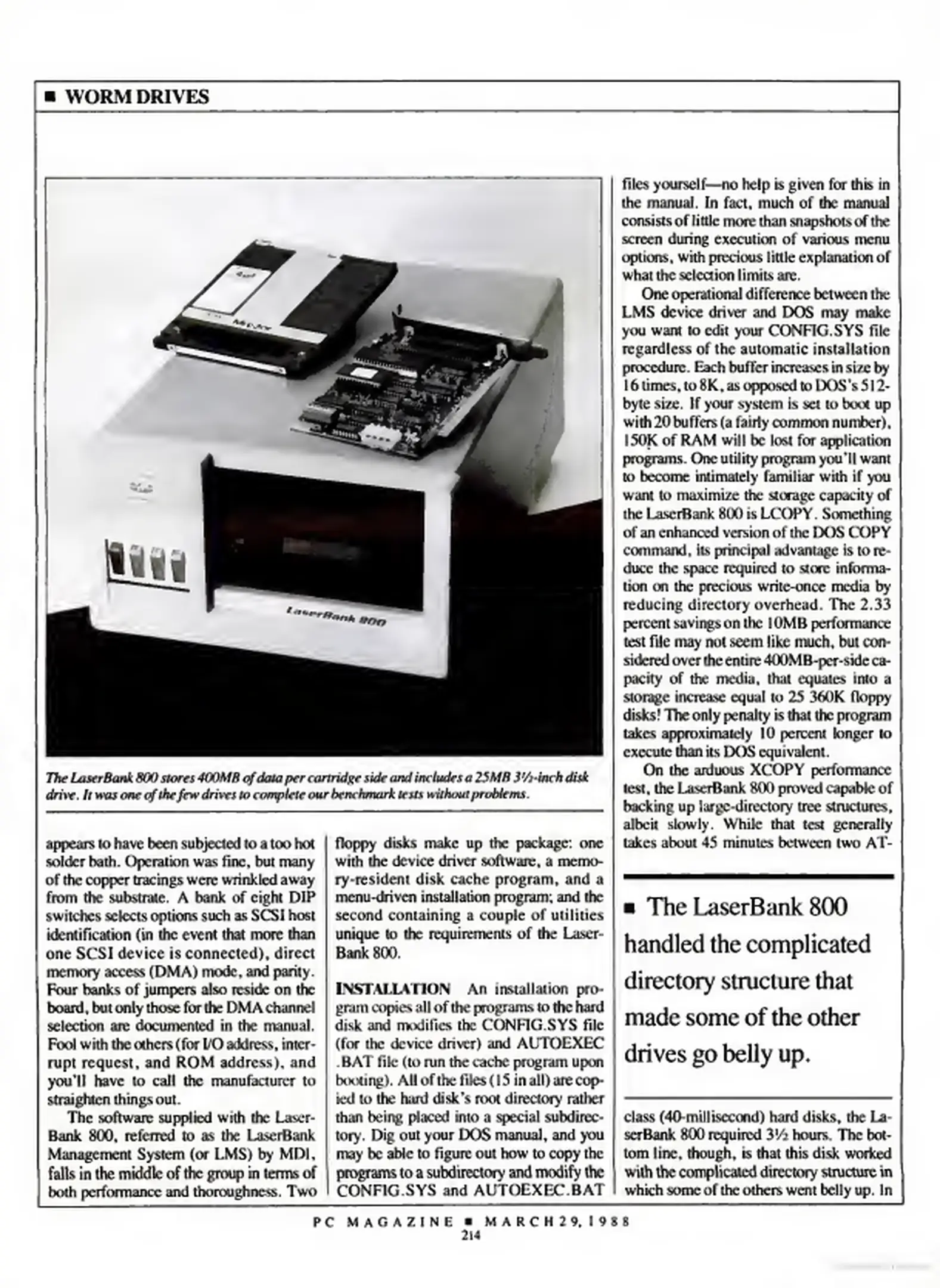 ■ WORM DRIVES

LaserBank 800

The LaserBank 800 stores 400MB of data per cartridge side and includes a 25MB 3½-inch disk drive. It was one of the few drives to complete our benchmark tests without problems.

appears to have been subjected to a too hot solder bath. Operation was fine, but many of the copper tracings were wrinkled away from the substrate. A bank of eight DIP switches selects options such as SCSI host identification (in the event that more than one SCSI device is connected), direct memory access (DMA) mode, and parity. Four banks of jumpers also reside on the board, but only those for the DMA channel selection are documented in the manual. Fool with the others (for I/O address, interrupt request, and ROM address), and you'll have to call the manufacturer to straighten things out.

The software supplied with the LaserBank 800, referred to as the LaserBank Management System (or LMS) by MDI, falls in the middle of the group in terms of both performance and thoroughness. Two floppy disks make up the package: one with the device driver software, a memory-resident disk cache program, and a menu-driven installation program; and the second containing a couple of utilities unique to the requirements of the LaserBank 800.

INSTALLATION An installation program copies all of the programs to the hard disk and modifies the CONFIG.SYS file (for the device driver) and AUTOEXEC .BAT file (to run the cache program upon booting). All of the files (15 in all) are copied to the hard disk's root directory rather than being placed into a special subdirectory. Dig out your DOS manual, and you may be able to figure out how to copy the programs to a subdirectory and modify the CONFIG.SYS and AUTOEXEC.BAT files yourself—no help is given for this in the manual. In fact, much of the manual consists of little more than snapshots of the screen during execution of various menu options, with precious little explanation of what the selection limits are.

One operational difference between the LMS device driver and DOS may make you want to edit your CONFIG.SYS file regardless of the automatic installation procedure. Each buffer increases in size by 16 times, to 8K, as opposed to DOS's 512-byte size. If your system is set to boot up with 20 buffers (a fairly common number), 150K of RAM will be lost for application programs. One utility program you'll want to become intimately familiar with if you want to maximize the storage capacity of the LaserBank 800 is LCOPY. Something of an enhanced version of the DOS COPY command, its principal advantage is to reduce the space required to store information on the precious write-once media by reducing directory overhead. The 2.33 percent savings on the 10MB performance test file may not seem like much, but considered over the entire 400MB-per-side capacity of the media, that equates into a storage increase equal to 25 360K floppy disks! The only penalty is that the program takes approximately 10 percent longer to execute than its DOS equivalent.

On the arduous XCOPY performance test, the LaserBank 800 proved capable of backing up large-directory tree structures, albeit slowly. While that test generally takes about 45 minutes between two AT-

■ The LaserBank 800 handled the complicated directory structure that made some of the other drives go belly up.

class (40-millisecond) hard disks, the LaserBank 800 required 3½ hours. The bottom line, though, is that this disk worked with the complicated directory structure in which some of the others went belly up. In

PC MAGAZINE ■ MARCH 29, 1988
214